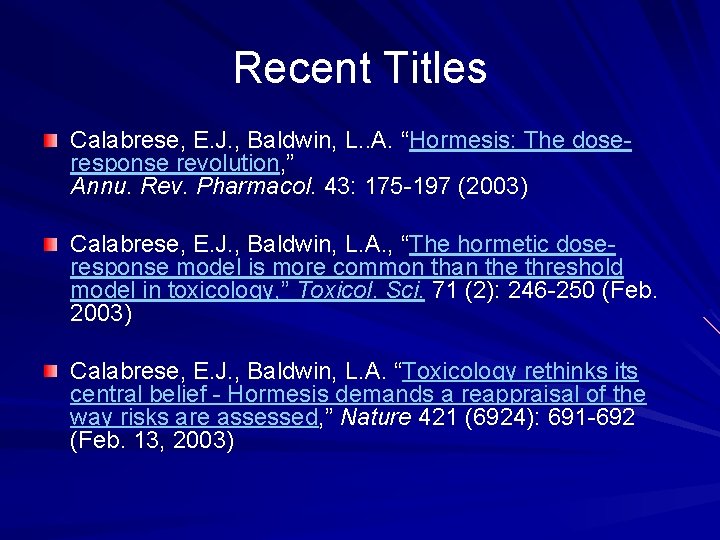 Recent Titles

Calabrese, E.J., Baldwin, L..A. “Hormesis: The dose-response revolution,” Annu. Rev. Pharmacol. 43: 175-197 (2003)

Calabrese, E.J., Baldwin, L.A., “The hormetic dose-response model is more common than the threshold model in toxicology,” Toxicol. Sci. 71 (2): 246-250 (Feb. 2003)

Calabrese, E.J., Baldwin, L.A. “Toxicology rethinks its central belief - Hormesis demands a reappraisal of the way risks are assessed,” Nature 421 (6924): 691-692 (Feb. 13, 2003)